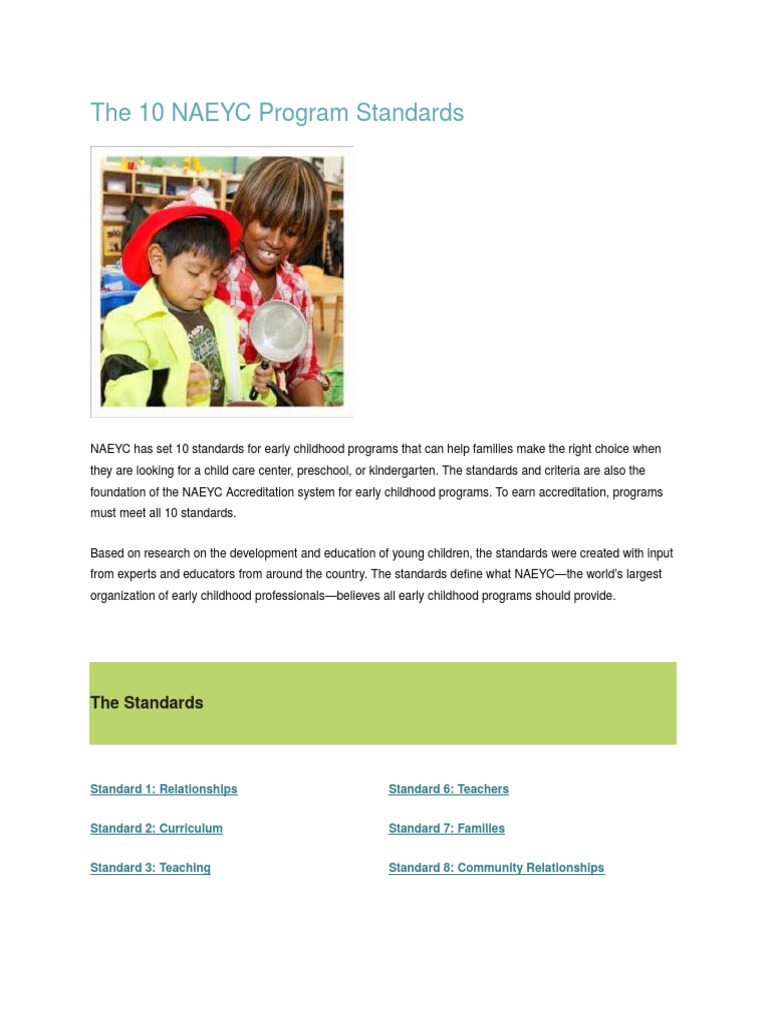 The 10 NAEYC Program Standards

NAEYC has set 10 standards for early childhood programs that can help families make the right choice when they are looking for a child care center, preschool, or kindergarten. The standards and criteria are also the foundation of the NAEYC Accreditation system for early childhood programs. To earn accreditation, programs must meet all 10 standards.

Based on research on the development and education of young children, the standards were created with input from experts and educators from around the country. The standards define what NAEYC—the world's largest organization of early childhood professionals—believes all early childhood programs should provide.

The Standards

Standard 1: Relationships

Standard 2: Curriculum

Standard 3: Teaching

Standard 6: Teachers

Standard 7: Families

Standard 8: Community Relationships